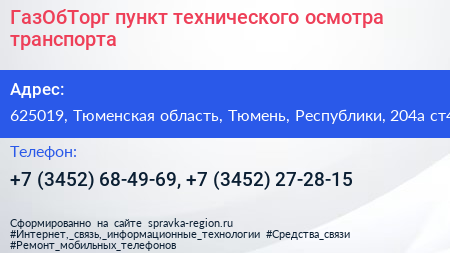 ГазОбТорг пункт технического осмотра транспорта

Адрес:

625019, Тюменская область, Тюмень, Республики, 204а ст4

Телефон:

+7 (3452) 68-49-69, +7 (3452) 27-28-15

Сформированно на сайте spravka-region.ru
#Интернет,_связь,_информационные_технологии #Средства_связи
#Ремонт_мобильных_телефонов